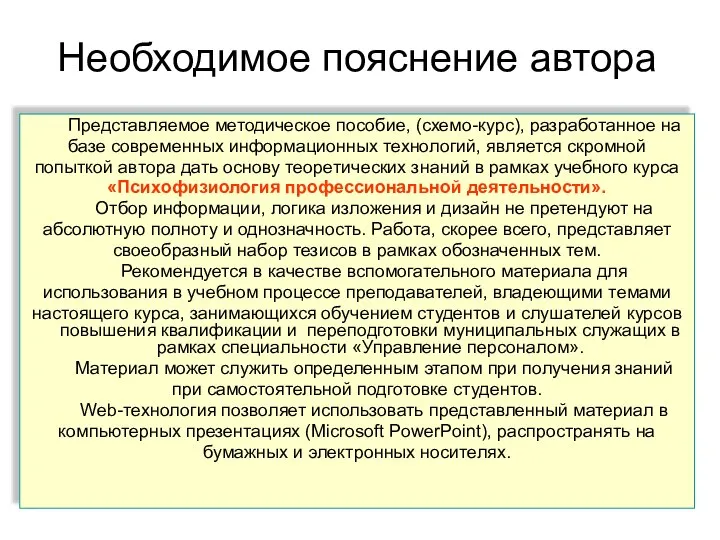 Необходимое пояснение автора

Представляемое методическое пособие, (схемо-курс), разработанное на базе современных информационных технологий, является скромной попыткой автора дать основу теоретических знаний в рамках учебного курса «Психофизиология профессиональной деятельности».

Отбор информации, логика изложения и дизайн не претендуют на абсолютную полноту и однозначность. Работа, скорее всего, представляет своеобразный набор тезисов в рамках обозначенных тем.

Рекомендуется в качестве вспомогательного материала для использования в учебном процессе преподавателей, владеющими темами настоящего курса, занимающихся обучением студентов и слушателей курсов повышения квалификации и переподготовки муниципальных служащих в рамках специальности «Управление персоналом».

Материал может служить определенным этапом при получения знаний при самостоятельной подготовке студентов.

Web-технология позволяет использовать представленный материал в компьютерных презентациях (Microsoft PowerPoint), распространять на бумажных и электронных носителях.